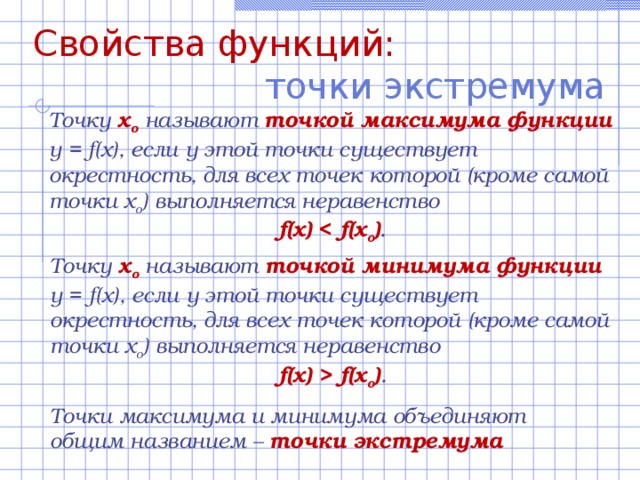 Свойства функций:

точки экстремума

Точку $x_o$ называют точкой максимума функции $y = f(x)$, если у этой точки существует окрестность, для всех точек которой (кроме самой точки $x_o$) выполняется неравенство

$f(x) < f(x_o)$.

Точку $x_o$ называют точкой минимума функции $y = f(x)$, если у этой точки существует окрестность, для всех точек которой (кроме самой точки $x_o$) выполняется неравенство

$f(x) > f(x_o)$.

Точки максимума и минимума объединяют общим названием – точки экстремума